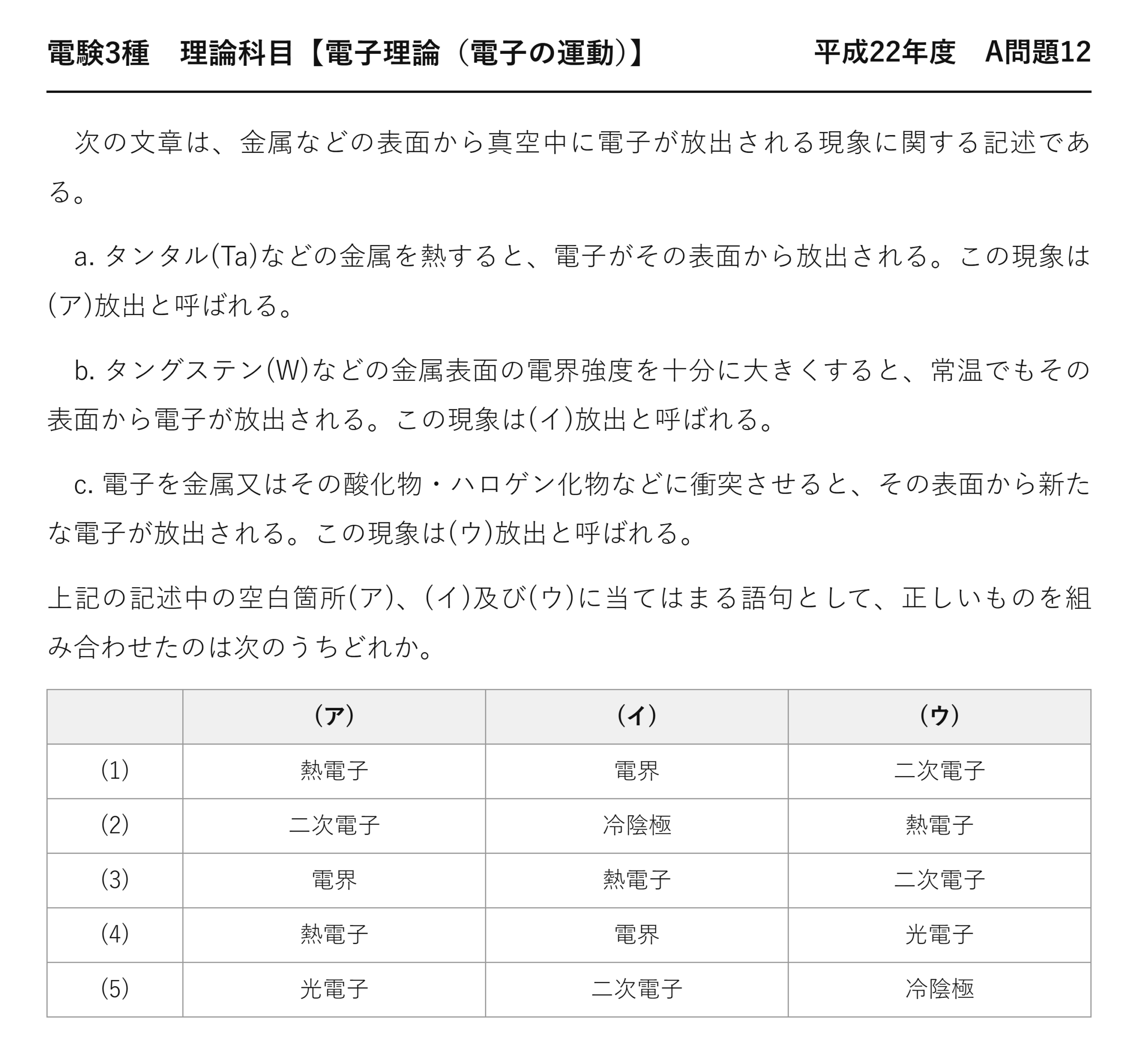 電験3種　理論科目【電子理論（電子の運動）】

平成22年度　A問題12

次の文章は、金属などの表面から真空中に電子が放出される現象に関する記述である。

a.タンタル(Ta)などの金属を熱すると、電子がその表面から放出される。この現象は(ア)放出と呼ばれる。

b.タングステン(W)などの金属表面の電界強度を十分に大きくすると、常温でもその表面から電子が放出される。この現象は(イ)放出と呼ばれる。

c.電子を金属又はその酸化物・ハロゲン化物などに衝突させると、その表面から新たな電子が放出される。この現象は(ウ)放出と呼ばれる。

上記の記述中の空白箇所(ア)、(イ)及び(ウ)に当てはまる語句として、正しいものを組み合わせたのは次のうちどれか。

| | (ア) | (イ) | (ウ) |
|---|---|---|---|
| (1) | 熱電子 | 電界 | 二次電子 |
| (2) | 二次電子 | 冷陰極 | 熱電子 |
| (3) | 電界 | 熱電子 | 二次電子 |
| (4) | 熱電子 | 電界 | 光電子 |
| (5) | 光電子 | 二次電子 | 冷陰極 |